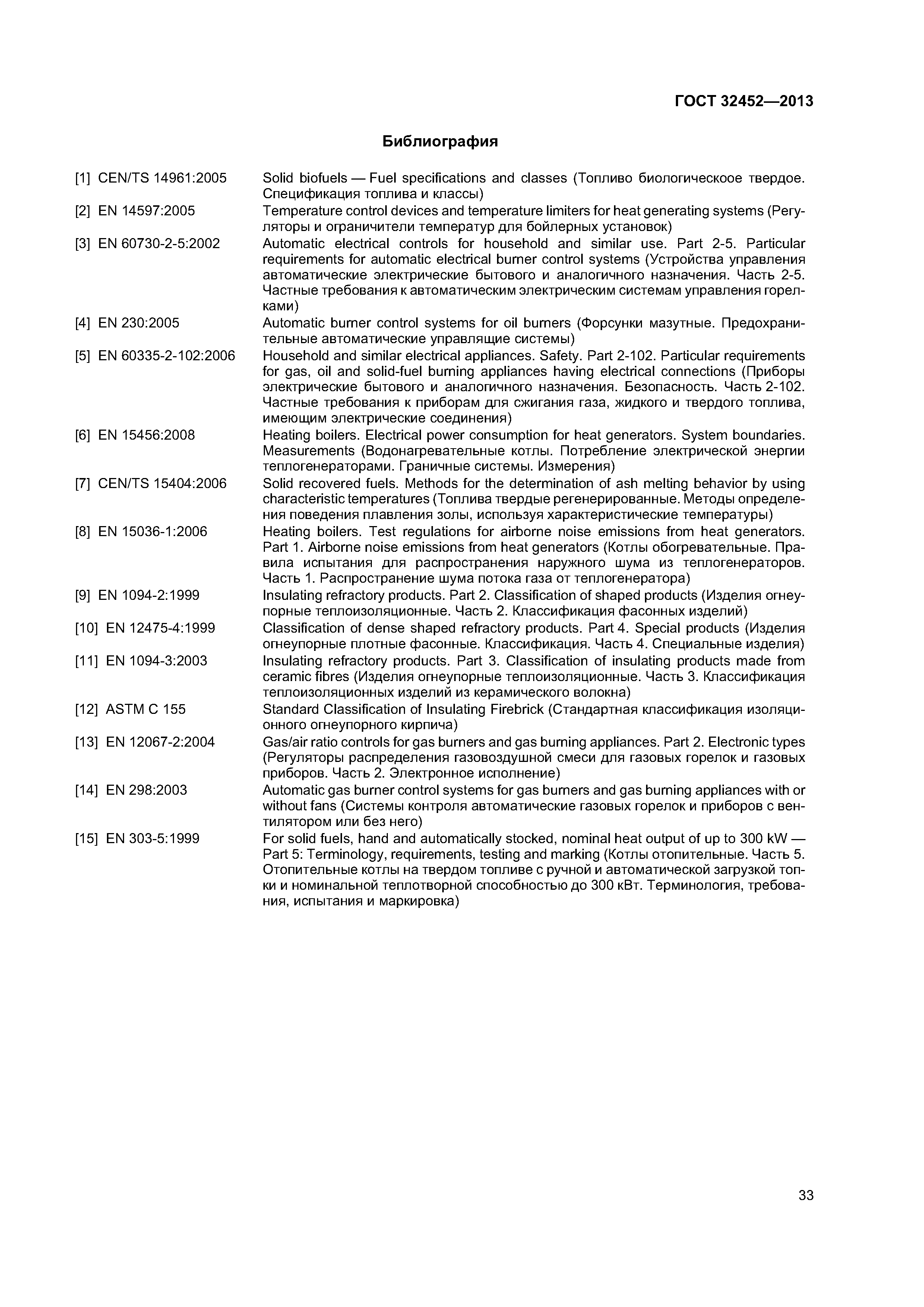 ГОСТ 32452—2013

Библиография

[1] CEN/TS 14961:2005 Solid biofuels — Fuel specifications and classes (Топливо биологическоое твердое. Спецификация топлива и классы)

[2] EN 14597:2005 Temperature control devices and temperature limiters for heat generating systems (Регуляторы и ограничители температур для бойлерных установок)

[3] EN 60730-2-5:2002 Automatic electrical controls for household and similar use. Part 2-5. Particular requirements for automatic electrical burner control systems (Устройства управления автоматические электрические бытового и аналогичного назначения. Часть 2-5. Частные требования к автоматическим электрическим системам управления горелками)

[4] EN 230:2005 Automatic burner control systems for oil burners (Форсунки мазутные. Предохранительные автоматические управлящие системы)

[5] EN 60335-2-102:2006 Household and similar electrical appliances. Safety. Part 2-102. Particular requirements for gas, oil and solid-fuel burning appliances having electrical connections (Приборы электрические бытового и аналогичного назначения. Безопасность. Часть 2-102. Частные требования к приборам для сжигания газа, жидкого и твердого топлива, имеющим электрические соединения)

[6] EN 15456:2008 Heating boilers. Electrical power consumption for heat generators. System boundaries. Measurements (Водонагревательные котлы. Потребление электрической энергии теплогенераторами. Граничные системы. Измерения)

[7] CEN/TS 15404:2006 Solid recovered fuels. Methods for the determination of ash melting behavior by using characteristic temperatures (Топлива твердые регенерированные. Методы определения поведения плавления золы, используя характеристические температуры)

[8] EN 15036-1:2006 Heating boilers. Test regulations for airborne noise emissions from heat generators. Part 1. Airborne noise emissions from heat generators (Котлы обогревательные. Правила испытания для распространения наружного шума из теплогенераторов. Часть 1. Распространение шума потока газа от теплогенератора)

[9] EN 1094-2:1999 Insulating refractory products. Part 2. Classification of shaped products (Изделия огнеупорные теплоизоляционные. Часть 2. Классификация фасонных изделий)

[10] EN 12475-4:1999 Classification of dense shaped refractory products. Part 4. Special products (Изделия огнеупорные плотные фасонные. Классификация. Часть 4. Специальные изделия)

[11] EN 1094-3:2003 Insulating refractory products. Part 3. Classification of insulating products made from ceramic fibres (Изделия огнеупорные теплоизоляционные. Часть 3. Классификация теплоизоляционных изделий из керамического волокна)

[12] ASTM C 155 Standard Classification of Insulating Firebrick (Стандартная классификация изоляционного огнеупорного кирпича)

[13] EN 12067-2:2004 Gas/air ratio controls for gas burners and gas burning appliances. Part 2. Electronic types (Регуляторы распределения газовоздушной смеси для газовых горелок и газовых приборов. Часть 2. Электронное исполнение)

[14] EN 298:2003 Automatic gas burner control systems for gas burners and gas burning appliances with or without fans (Системы контроля автоматические газовых горелок и приборов с вентилятором или без него)

[15] EN 303-5:1999 For solid fuels, hand and automatically stocked, nominal heat output of up to 300 kW — Part 5: Terminology, requirements, testing and marking (Котлы отопительные. Часть 5. Отопительные котлы на твердом топливе с ручной и автоматической загрузкой топки и номинальной теплотворной способностью до 300 кВт. Терминология, требования, испытания и маркировка)

33